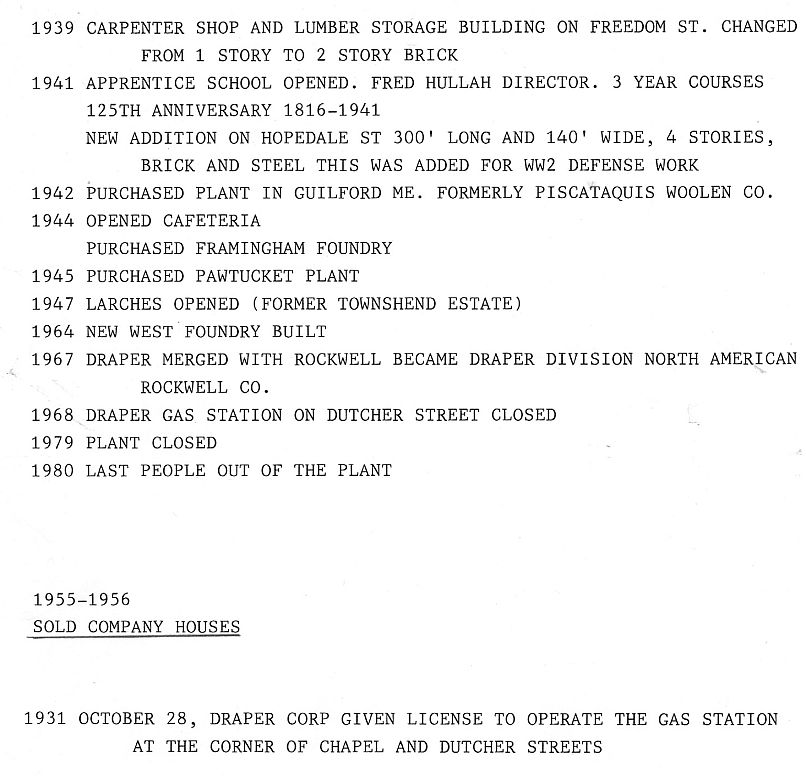 1939 CARPENTER SHOP AND LUMBER STORAGE BUILDING ON FREEDOM ST. CHANGED FROM 1 STORY TO 2 STORY BRICK

1941 APPRENTICE SCHOOL OPENED. FRED HULLAH DIRECTOR. 3 YEAR COURSES

125TH ANNIVERSARY 1816-1941

NEW ADDITION ON HOPEDALE ST 300' LONG AND 140' WIDE, 4 STORIES, BRICK AND STEEL THIS WAS ADDED FOR WW2 DEFENSE WORK

1942 PURCHASED PLANT IN GUILFORD ME. FORMERLY PISCATAQUIS WOOLEN CO.

1944 OPENED CAFETERIA

PURCHASED FRAMINGHAM FOUNDRY

1945 PURCHASED PAWTUCKET PLANT

1947 LARCHES OPENED (FORMER TOWNSHEND ESTATE)

1964 NEW WEST FOUNDRY BUILT

1967 DRAPER MERGED WITH ROCKWELL BECAME DRAPER DIVISION NORTH AMERICAN ROCKWELL CO.

1968 DRAPER GAS STATION ON DUTCHER STREET CLOSED

1979 PLANT CLOSED

1980 LAST PEOPLE OUT OF THE PLANT

1955-1956

SOLD COMPANY HOUSES

1931 OCTOBER 28, DRAPER CORP GIVEN LICENSE TO OPERATE THE GAS STATION AT THE CORNER OF CHAPEL AND DUTCHER STREETS